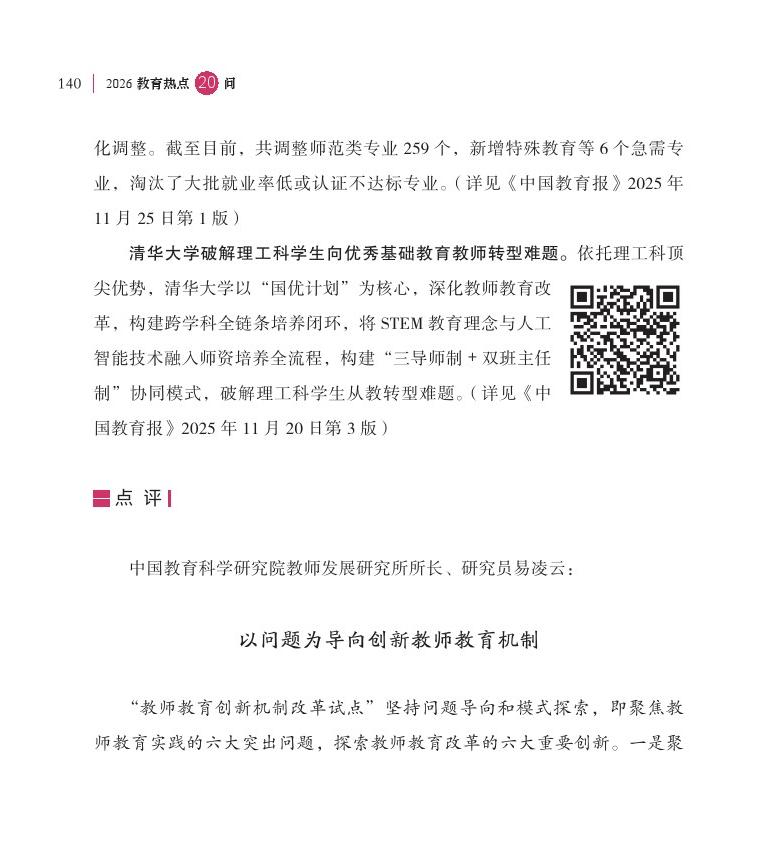 140 | 2026 教育热点 20 问

化调整。截至目前，共调整师范类专业 259 个，新增特殊教育等 6 个急需专业，淘汰了大批就业率低或认证不达标专业。（详见《中国教育报》2025 年 11 月 25 日第 1 版）

清华大学破解理工科学生向优秀基础教育教师转型难题。依托理工科顶尖优势，清华大学以“国优计划”为核心，深化教师教育改革，构建跨学科全链条培养闭环，将 STEM 教育理念与人工智能技术融入师资培养全流程，构建“三导师制 + 双班主任制”协同模式，破解理工科学生从教转型难题。（详见《中国教育报》2025 年 11 月 20 日第 3 版）

点 评

中国教育科学研究院教师发展研究所所长、研究员易凌云：

以问题为导向创新教师教育机制

“教师教育创新机制改革试点”坚持问题导向和模式探索，即聚焦教师教育实践的六大突出问题，探索教师教育改革的六大重要创新。一是聚